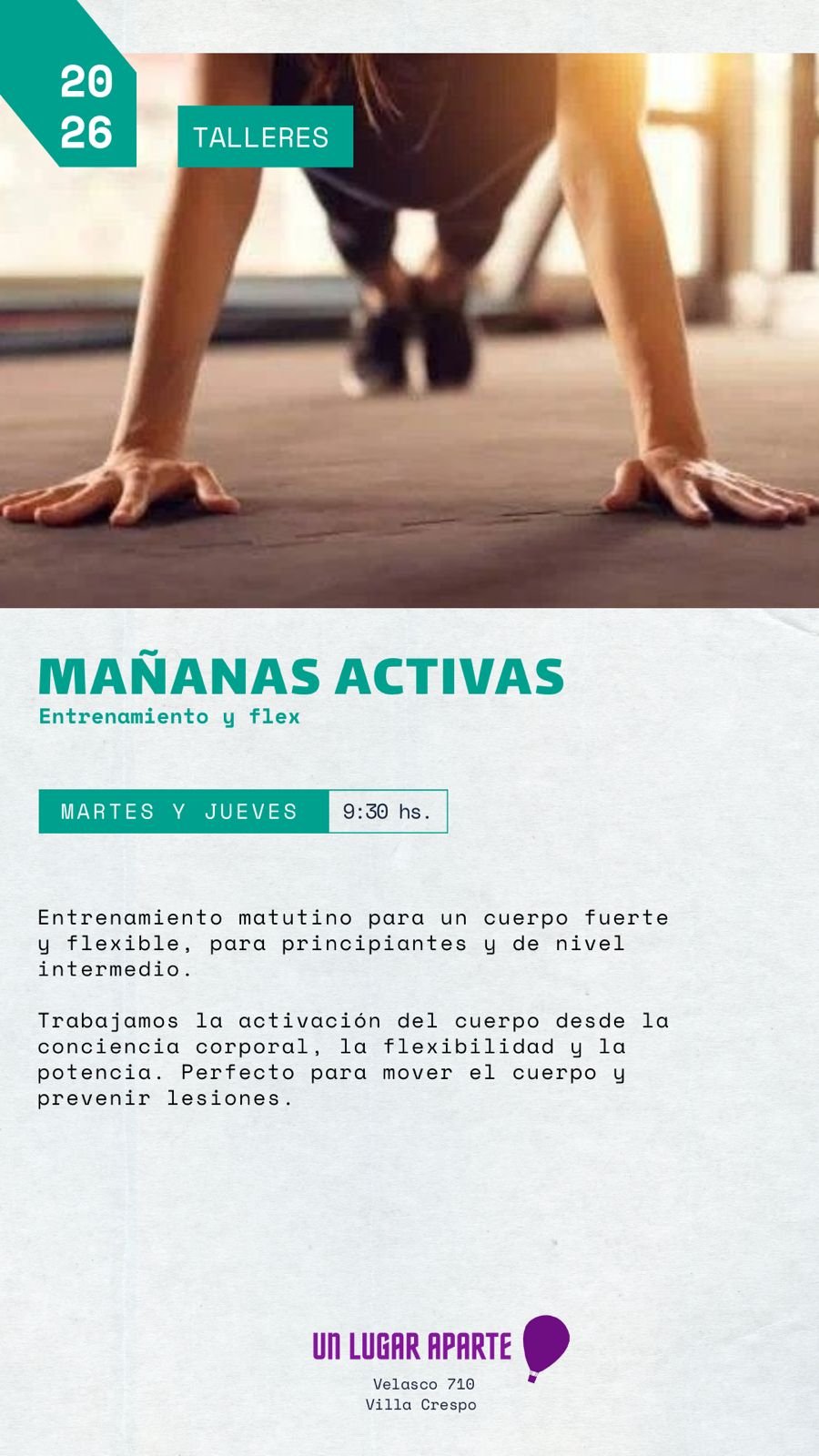 20
26

TALLERES

MAÑANAS ACTIVAS
Entrenamiento y flex

MARTES Y JUEVES 9:30 hs.

Entrenamiento matutino para un cuerpo fuerte y flexible, para principiantes y de nivel intermedio.

Trabajamos la activación del cuerpo desde la conciencia corporal, la flexibilidad y la potencia. Perfecto para mover el cuerpo y prevenir lesiones.

UN LUGAR APARTE
Velasco 710
Villa Crespo